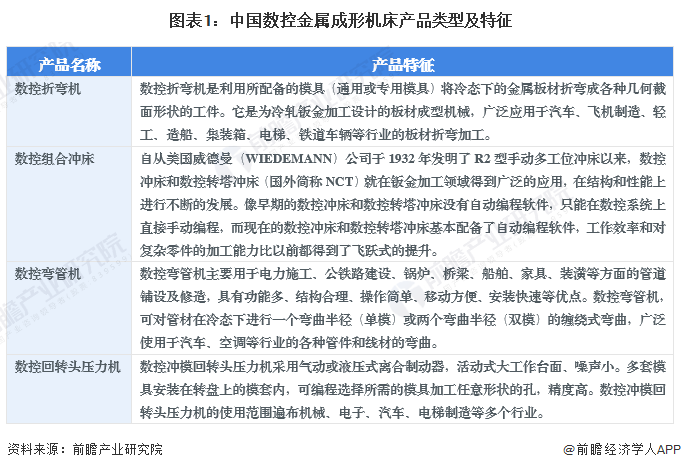 图表1：中国数控金属成形机床产品类型及特征

| 产品名称 | 产品特征 |
|---|---|
| 数控折弯机 | 数控折弯机是利用所配备的模具（通用或专用模具）将冷态下的金属板材折弯成各种几何截面形状的工件。它是为冷轧钣金加工设计的板材成型机械，广泛应用于汽车、飞机制造、轻工、造船、集装箱、电梯、铁道车辆等行业的板材折弯加工。 |
| 数控组合冲床 | 自从美国威德曼（WIEDEMANN）公司于 1932 年发明了 R2 型手动多工位冲床以来，数控冲床和数控转塔冲床（国外简称 NCT）就在钣金加工领域得到广泛的应用，在结构和性能上进行不断的发展。像早期的数控冲床和数控转塔冲床没有自动编程软件，只能在数控系统上直接手动编程，而现在的数控冲床和数控转塔冲床基本配备了自动编程软件，工作效率和对复杂零件的加工能力比以前都得到了飞跃式的提升。 |
| 数控弯管机 | 数控弯管机主要用于电力施工、公铁路建设、锅炉、桥梁、船舶、家具、装潢等方面的管道铺设及修造，具有功能多、结构合理、操作简单、移动方便、安装快速等优点。数控弯管机，可对管材在冷态下进行一个弯曲半径（单模）或两个弯曲半径（双模）的缠绕式弯曲，广泛使用于汽车、空调等行业的各种管件和线材的弯曲。 |
| 数控回转头压力机 | 数控冲模回转头压力机采用气动或液压式离合制动器，活动式大工作台面、噪声小。多套模具安装在转盘上的模套内，可编程选择所需的模具加工任意形状的孔，精度高。数控冲模回转头压力机的使用范围遍布机械、电子、汽车、电梯制造等多个行业。 |

资料来源：前瞻产业研究院

@前瞻经济学人APP